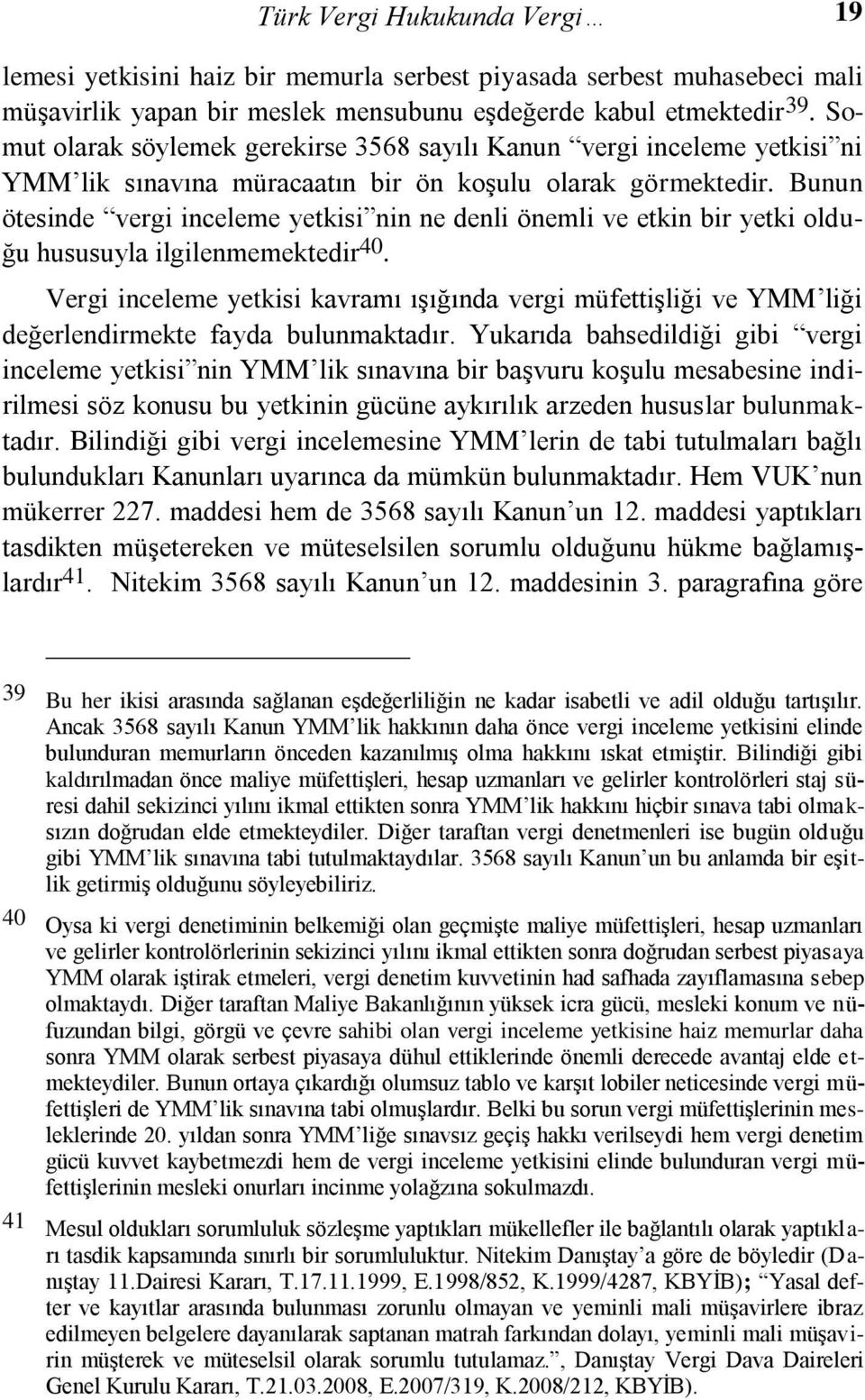 Türk Vergi Hukukunda Vergi … 19

lemesi yetkisini haiz bir memurla serbest piyasada serbest muhasebeci mali müşavirlik yapan bir meslek mensubunu eşdeğerde kabul etmektedir$^{39}$. Somut olarak söylemek gerekirse 3568 sayılı Kanun “vergi inceleme yetkisi”ni YMM’lik sınavına müracaatın bir ön koşulu olarak görmektedir. Bunun ötesinde “vergi inceleme yetkisi”nin ne denli önemli ve etkin bir yetki olduğu hususuyla ilgilenmemektedir$^{40}$.

Vergi inceleme yetkisi kavramı ışığında vergi müfettişliği ve YMM’liği değerlendirmekte fayda bulunmaktadır. Yukarıda bahsedildiği gibi “vergi inceleme yetkisi”nin YMM’lik sınavına bir başvuru koşulu mesabesine indirilmesi söz konusu bu yetkinin gücüne aykırılık arzeden hususlar bulunmaktadır. Bilindiği gibi vergi incelemesine YMM’lerin de tabi tutulmaları bağlı bulundukları Kanunları uyarınca da mümkün bulunmaktadır. Hem VUK’nun mükerrer 227. maddesi hem de 3568 sayılı Kanun’un 12. maddesi yaptıkları tasdikten müşetereken ve müteselsilen sorumlu olduğunu hükme bağlamışlardır$^{41}$. Nitekim 3568 sayılı Kanun’un 12. maddesinin 3. paragrafına göre

39 Bu her ikisi arasında sağlanan eşdeğerliliğin ne kadar isabetli ve adil olduğu tartışılır. Ancak 3568 sayılı Kanun YMM’lik hakkının daha önce vergi inceleme yetkisini elinde bulunduran memurların önceden kazanılmış olma hakkını ıskat etmiştir. Bilindiği gibi kaldırılmadan önce maliye müfettişleri, hesap uzmanları ve gelirler kontrolörleri staj süresi dahil sekizinci yılını ikmal ettikten sonra YMM’lik hakkını hiçbir sınava tabi olmaksızın doğrudan elde etmekteydiler. Diğer taraftan vergi denetmenleri ise bugün olduğu gibi YMM’lik sınavına tabi tutulmaktaydılar. 3568 sayılı Kanun’un bu anlamda bir eşitlik getirmiş olduğunu söyleyebiliriz.

40 Oysa ki vergi denetiminin belkemiği olan geçmişte maliye müfettişleri, hesap uzmanları ve gelirler kontrolörlerinin sekizinci yılını ikmal ettikten sonra doğrudan serbest piyasaya YMM olarak iştirak etmeleri, vergi denetim kuvvetinin had safhada zayıflamasına sebep olmaktaydı. Diğer taraftan Maliye Bakanlığının yüksek icra gücü, mesleki konum ve nüfuzundan bilgi, görgü ve çevre sahibi olan vergi inceleme yetkisine haiz memurlar daha sonra YMM olarak serbest piyasaya dühul ettiklerinde önemli derecede avantaj elde etmekteydiler. Bunun ortaya çıkardığı olumsuz tablo ve karşıt lobiler neticesinde vergi müfettişleri de YMM’lik sınavına tabi olmuşlardır. Belki bu sorun vergi müfettişlerinin mesleklerinde 20. yıldan sonra YMM’liğe sınavsız geçiş hakkı verilseydi hem vergi denetim gücü kuvvet kaybetmezdi hem de vergi inceleme yetkisini elinde bulunduran vergi müfettişlerinin mesleki onurları incinme yolağzına sokulmazdı.

41 Mesul oldukları sorumluluk sözleşme yaptıkları mükellefler ile bağlantılı olarak yaptıkları tasdik kapsamında sınırlı bir sorumluluktur. Nitekim Danıştay’a göre de böyledir (Danıştay 11.Dairesi Kararı, T.17.11.1999, E.1998/852, K.1999/4287, KBYİB); “Yasal defter ve kayıtlar arasında bulunması zorunlu olmayan ve yeminli mali müşavirlere ibraz edilmeyen belgelere dayanılarak saptanan matrah farkından dolayı, yeminli mali müşavirin müşterek ve müteselsil olarak sorumlu tutulamaz.”, Danıştay Vergi Dava Daireleri Genel Kurulu Kararı, T.21.03.2008, E.2007/319, K.2008/212, KBYİB).